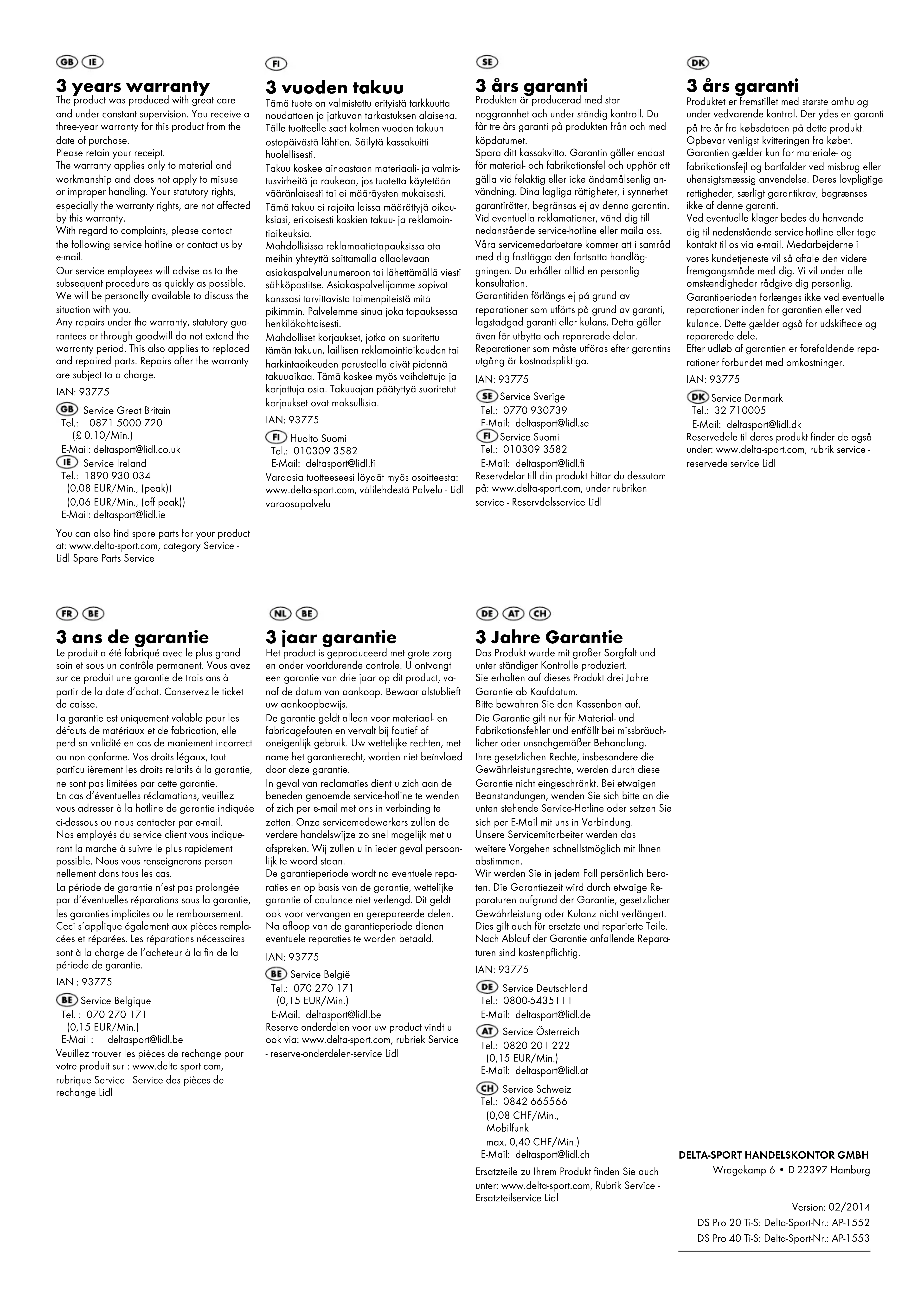 GB IE

3 years warranty

The product was produced with great care and under constant supervision. You receive a three-year warranty for this product from the date of purchase.
Please retain your receipt.
The warranty applies only to material and workmanship and does not apply to misuse or improper handling. Your statutory rights, especially the warranty rights, are not affected by this warranty.
With regard to complaints, please contact the following service hotline or contact us by e-mail.
Our service employees will advise as to the subsequent procedure as quickly as possible. We will be personally available to discuss the situation with you.
Any repairs under the warranty, statutory guarantees or through goodwill do not extend the warranty period. This also applies to replaced and repaired parts. Repairs after the warranty are subject to a charge.

IAN: 93775

GB Service Great Britain
Tel.: 0871 5000 720
(£ 0.10/Min.)
E-Mail: deltasport@lidl.co.uk
IE Service Ireland
Tel.: 1890 930 034
(0,08 EUR/Min., (peak))
(0,06 EUR/Min., (off peak))
E-Mail: deltasport@lidl.ie

You can also find spare parts for your product at: www.delta-sport.com, category Service - Lidl Spare Parts Service

FI

3 vuoden takuu

Tämä tuote on valmistettu erityistä tarkkuutta noudattaen ja jatkuvan tarkastuksen alaisena. Tälle tuotteelle saat kolmen vuoden takuun ostopäivästä lähtien. Säilytä kassakuitti huolellisesti.
Takuu koskee ainoastaan materiaali- ja valmistusvirheitä ja raukeaa, jos tuotetta käytetään vääränlaisesti tai ei määräysten mukaisesti. Tämä takuu ei rajoita laissa määrättyjä oikeuksiasi, erikoisesti koskien takuu- ja reklamointioikeuksia.
Mahdollisissa reklamaatiotapauksissa ota meihin yhteyttä soittamalla allaolevaan asiakaspalvelunumeroon tai lähettämällä viesti sähköpostitse. Asiakaspalvelijamme sopivat kanssasi tarvittavista toimenpiteistä mitä pikimmin. Palvelemme sinua joka tapauksessa henkilökohtaisesti.
Mahdolliset korjaukset, jotka on suoritettu tämän takuun, laillisen reklamointioikeuden tai harkintaoikeuden perusteella eivät pidennä takuuaikaa. Tämä koskee myös vaihdettuja ja korjattuja osia. Takuuajan päätyttyä suoritetut korjaukset ovat maksullisia.

IAN: 93775

FI Huolto Suomi
Tel.: 010309 3582
E-Mail: deltasport@lidl.fi
Varaosia tuotteeseesi löydät myös osoitteesta: www.delta-sport.com, välilehdestä Palvelu - Lidl varaosapalvelu

SE

3 års garanti

Produkten är producerad med stor noggrannhet och under ständig kontroll. Du får tre års garanti på produkten från och med köpdatumet.
Spara ditt kassakvitto. Garantin gäller endast för material- och fabrikationsfel och upphör att gälla vid felaktig eller icke ändamålsenlig användning. Dina lagliga rättigheter, i synnerhet garantirätter, begränsas ej av denna garantin.
Vid eventuella reklamationer, vänd dig till nedanstående service-hotline eller maila oss. Våra servicemedarbetare kommer att i samråd med dig fastlägga den fortsatta handläggningen. Du erhåller alltid en personlig konsultation.
Garantitiden förlängs ej på grund av reparationer som utförts på grund av garanti, lagstadgad garanti eller kulans. Detta gäller även för utbytta och reparerade delar.
Reparationer som måste utföras efter garantins utgång är kostnadspliktiga.

IAN: 93775

SE Service Sverige
Tel.: 0770 930739
E-Mail: deltasport@lidl.se
FI Service Suomi
Tel.: 010309 3582
E-Mail: deltasport@lidl.fi
Reservdelar till din produkt hittar du dessutom på: www.delta-sport.com, under rubriken service - Reservdelsservice Lidl

DK

3 års garanti

Produktet er fremstillet med største omhu og under vedvarende kontrol. Der ydes en garanti på tre år fra købsdatoen på dette produkt.
Opbevar venligst kvitteringen fra købet.
Garantien gælder kun for materiale- og fabrikationsfejl og bortfalder ved misbrug eller uhensigtsmæssig anvendelse. Deres lovpligtige rettigheder, særligt garantikrav, begrænses ikke af denne garanti.
Ved eventuelle klager bedes du henvende dig til nedenstående service-hotline eller tage kontakt til os via e-mail. Medarbejderne i vores kundetjeneste vil så aftale den videre fremgangsmåde med dig. Vi vil under alle omstændigheder rådgive dig personlig.
Garantiperioden forlænges ikke ved eventuelle reparationer inden for garantien eller ved kulance. Dette gælder også for udskiftede og reparerede dele.
Efter udløb af garantien er forefaldende reparationer forbundet med omkostninger.

IAN: 93775

DK Service Danmark
Tel.: 32 710005
E-Mail: deltasport@lidl.dk
Reservedele til deres produkt finder de også under: www.delta-sport.com, rubrik service - reservedelservice Lidl

FR BE

3 ans de garantie

Le produit a été fabriqué avec le plus grand soin et sous un contrôle permanent. Vous avez sur ce produit une garantie de trois ans à partir de la date d'achat. Conservez le ticket de caisse.
La garantie est uniquement valable pour les défauts de matériaux et de fabrication, elle perd sa validité en cas de maniement incorrect ou non conforme. Vos droits légaux, tout particulièrement les droits relatifs à la garantie, ne sont pas limitées par cette garantie.
En cas d'éventuelles réclamations, veuillez vous adresser à la hotline de garantie indiquée ci-dessous ou nous contacter par e-mail.
Nos employés du service client vous indiqueront la marche à suivre le plus rapidement possible. Nous vous renseignerons personnellement dans tous les cas.
La période de garantie n'est pas prolongée par d'éventuelles réparations sous la garantie, les garanties implicites ou le remboursement. Ceci s'applique également aux pièces remplacées et réparées. Les réparations nécessaires sont à la charge de l'acheteur à la fin de la période de garantie.

IAN : 93775

BE Service Belgique
Tel. : 070 270 171
(0,15 EUR/Min.)
E-Mail : deltasport@lidl.be
Veuillez trouver les pièces de rechange pour votre produit sur : www.delta-sport.com, rubrique Service - Service des pièces de rechange Lidl

NL BE

3 jaar garantie

Het product is geproduceerd met grote zorg en onder voortdurende controle. U ontvangt een garantie van drie jaar op dit product, vanaf de datum van aankoop. Bewaar alstublieft uw aankoopbewijs.
De garantie geldt alleen voor materiaal- en fabricagefouten en vervalt bij foutief of oneigenlijk gebruik. Uw wettelijke rechten, met name het garantierecht, worden niet beïnvloed door deze garantie.
In geval van reclamaties dient u zich aan de beneden genoemde service-hotline te wenden of zich per e-mail met ons in verbinding te zetten. Onze servicemedewerkers zullen de verdere handelswijze zo snel mogelijk met u afspreken. Wij zullen u in ieder geval persoonlijk te woord staan.
De garantieperiode wordt na eventuele reparaties en op basis van de garantie, wettelijke garantie of coulance niet verlengd. Dit geldt ook voor vervangen en gerepareerde delen. Na afloop van de garantieperiode dienen eventuele reparaties te worden betaald.

IAN: 93775

BE Service België
Tel.: 070 270 171
(0,15 EUR/Min.)
E-Mail: deltasport@lidl.be
Reserve onderdelen voor uw product vindt u ook via: www.delta-sport.com, rubriek Service - reserve-onderdelen-service Lidl

DE AT CH

3 Jahre Garantie

Das Produkt wurde mit großer Sorgfalt und unter ständiger Kontrolle produziert.
Sie erhalten auf dieses Produkt drei Jahre Garantie ab Kaufdatum.
Bitte bewahren Sie den Kassenbon auf.
Die Garantie gilt nur für Material- und Fabrikationsfehler und entfällt bei missbräuchlicher oder unsachgemäßer Behandlung.
Ihre gesetzlichen Rechte, insbesondere die Gewährleistungsrechte, werden durch diese Garantie nicht eingeschränkt. Bei etwaigen Beanstandungen, wenden Sie sich bitte an die unten stehende Service-Hotline oder setzen Sie sich per E-Mail mit uns in Verbindung.
Unsere Servicemitarbeiter werden das weitere Vorgehen schnellstmöglich mit Ihnen abstimmen.
Wir werden Sie in jedem Fall persönlich beraten. Die Garantiezeit wird durch etwaige Reparaturen aufgrund der Garantie, gesetzlicher Gewährleistung oder Kulanz nicht verlängert. Dies gilt auch für ersetzte und reparierte Teile. Nach Ablauf der Garantie anfallende Reparaturen sind kostenpflichtig.

IAN: 93775

DE Service Deutschland
Tel.: 0800-5435111
E-Mail: deltasport@lidl.de
AT Service Österreich
Tel.: 0820 201 222
(0,15 EUR/Min.)
E-Mail: deltasport@lidl.at
CH Service Schweiz
Tel.: 0842 665566
(0,08 CHF/Min.,
Mobilfunk
max. 0,40 CHF/Min.)
E-Mail: deltasport@lidl.ch

Ersatzteile zu Ihrem Produkt finden Sie auch unter: www.delta-sport.com, Rubrik Service - Ersatzteilservice Lidl

DELTA-SPORT HANDELSKONTOR GMBH
Wragekamp 6 • D-22397 Hamburg

Version: 02/2014
DS Pro 20 Ti-S: Delta-Sport-Nr.: AP-1552
DS Pro 40 Ti-S: Delta-Sport-Nr.: AP-1553